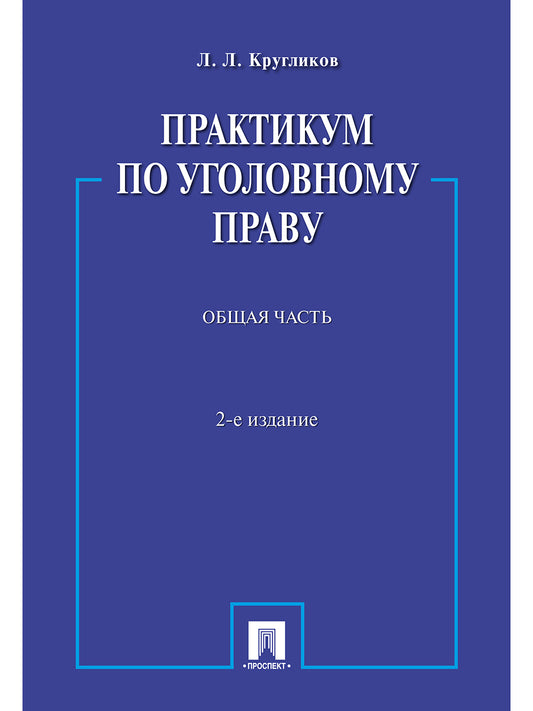 Л. Л. Кругликов

ПРАКТИКУМ ПО УГОЛОВНОМУ ПРАВУ

ОБЩАЯ ЧАСТЬ

2-е издание

• ПРОСПЕКТ •